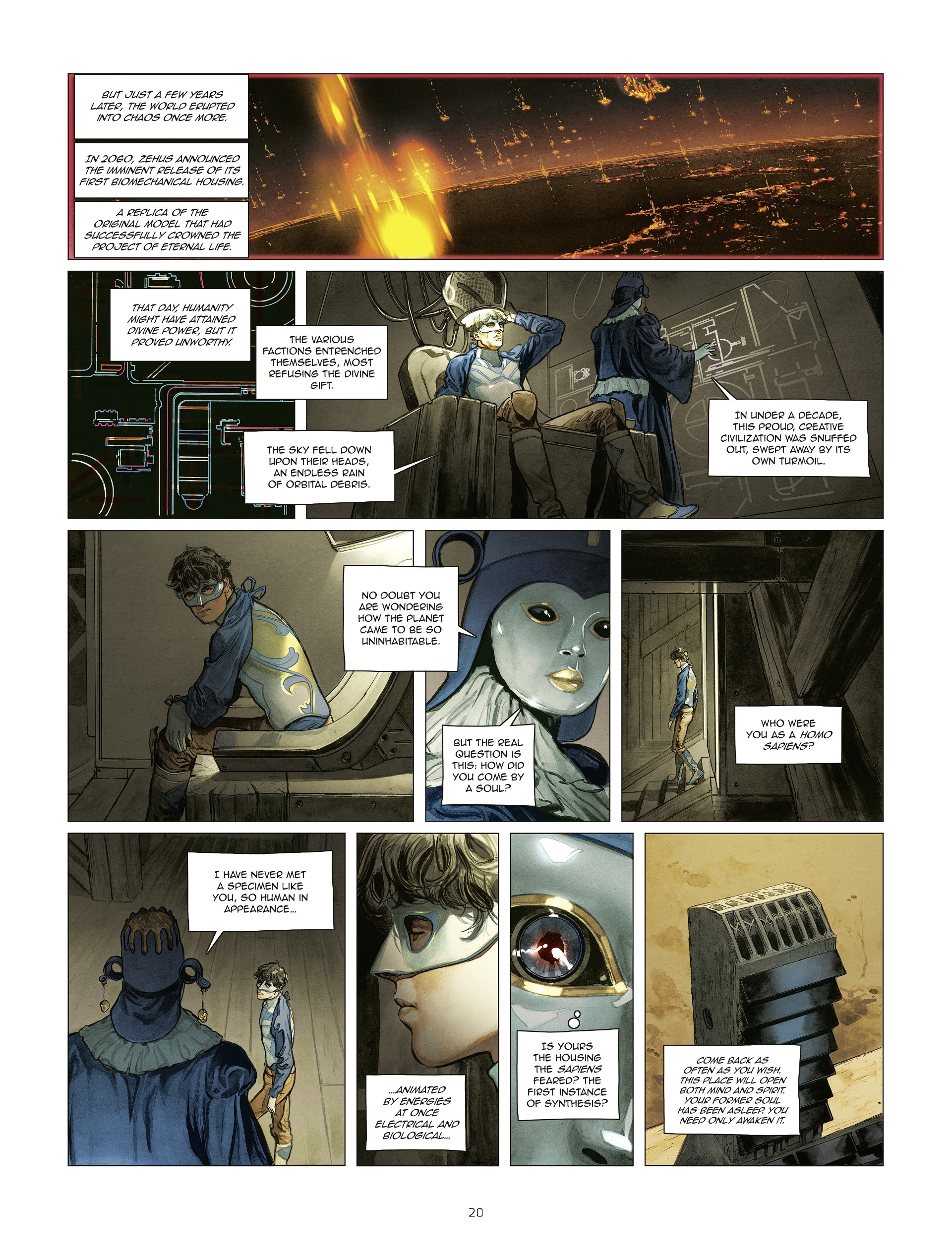 BUT JUST A FEW YEARS LATER, THE WORLD ERUPTED INTO CHAOS ONCE MORE.

IN 2060, ZEHUS ANNOUNCED THE IMMINENT RELEASE OF ITS FIRST BIOMECHANICAL HOUSING.

A REPLICA OF THE ORIGINAL MODEL THAT HAD SUCCESSFULLY CROWNED THE PROJECT OF ETERNAL LIFE.

THAT DAY, HUMANITY MIGHT HAVE ATTAINED DIVINE POWER, BUT IT PROVED UNWORTHY.

THE VARIOUS FACTIONS ENTRENCHED THEMSELVES, MOST REFUSING THE DIVINE GIFT.

THE SKY FELL DOWN UPON THEIR HEADS, AN ENDLESS RAIN OF ORBITAL DEBRIS.

IN UNDER A DECADE, THIS PROUD, CREATIVE CIVILIZATION WAS SNUFFED OUT, SWEPT AWAY BY ITS OWN TURMOIL.

NO DOUBT YOU ARE WONDERING HOW THE PLANET CAME TO BE SO UNINHABITABLE.

BUT THE REAL QUESTION IS THIS: HOW DID YOU COME BY A SOUL?

WHO WERE YOU AS A HOMO SAPIENS?

I HAVE NEVER MET A SPECIMEN LIKE YOU, SO HUMAN IN APPEARANCE...

...ANIMATED BY ENERGIES AT ONCE ELECTRICAL AND BIOLOGICAL...

IS YOURS THE HOUSING THE SAPIENS FEARED? THE FIRST INSTANCE OF SYNTHESIS?

COME BACK AS OFTEN AS YOU WISH. THIS PLACE WILL OPEN BOTH MIND AND SPIRIT. YOUR FORMER SOUL HAS BEEN ASLEEP. YOU NEED ONLY AWAKEN IT.

20